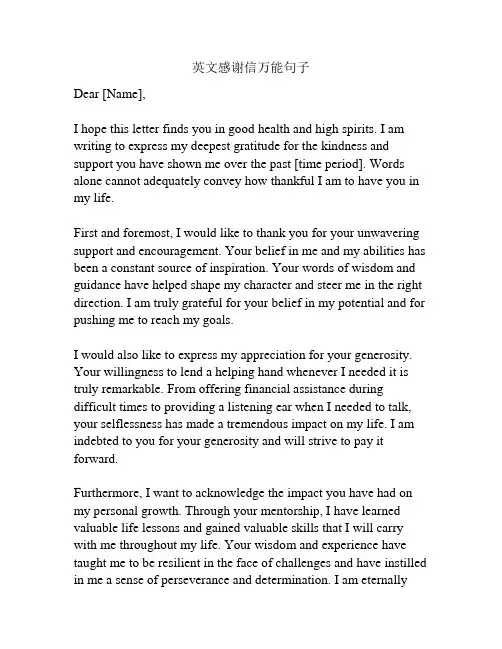 英文感谢信万能句子

Dear [Name],

I hope this letter finds you in good health and high spirits. I am writing to express my deepest gratitude for the kindness and support you have shown me over the past [time period]. Words alone cannot adequately convey how thankful I am to have you in my life.

First and foremost, I would like to thank you for your unwavering support and encouragement. Your belief in me and my abilities has been a constant source of inspiration. Your words of wisdom and guidance have helped shape my character and steer me in the right direction. I am truly grateful for your belief in my potential and for pushing me to reach my goals.

I would also like to express my appreciation for your generosity. Your willingness to lend a helping hand whenever I needed it is truly remarkable. From offering financial assistance during difficult times to providing a listening ear when I needed to talk, your selflessness has made a tremendous impact on my life. I am indebted to you for your generosity and will strive to pay it forward.

Furthermore, I want to acknowledge the impact you have had on my personal growth. Through your mentorship, I have learned valuable life lessons and gained valuable skills that I will carry with me throughout my life. Your wisdom and experience have taught me to be resilient in the face of challenges and have instilled in me a sense of perseverance and determination. I am eternally